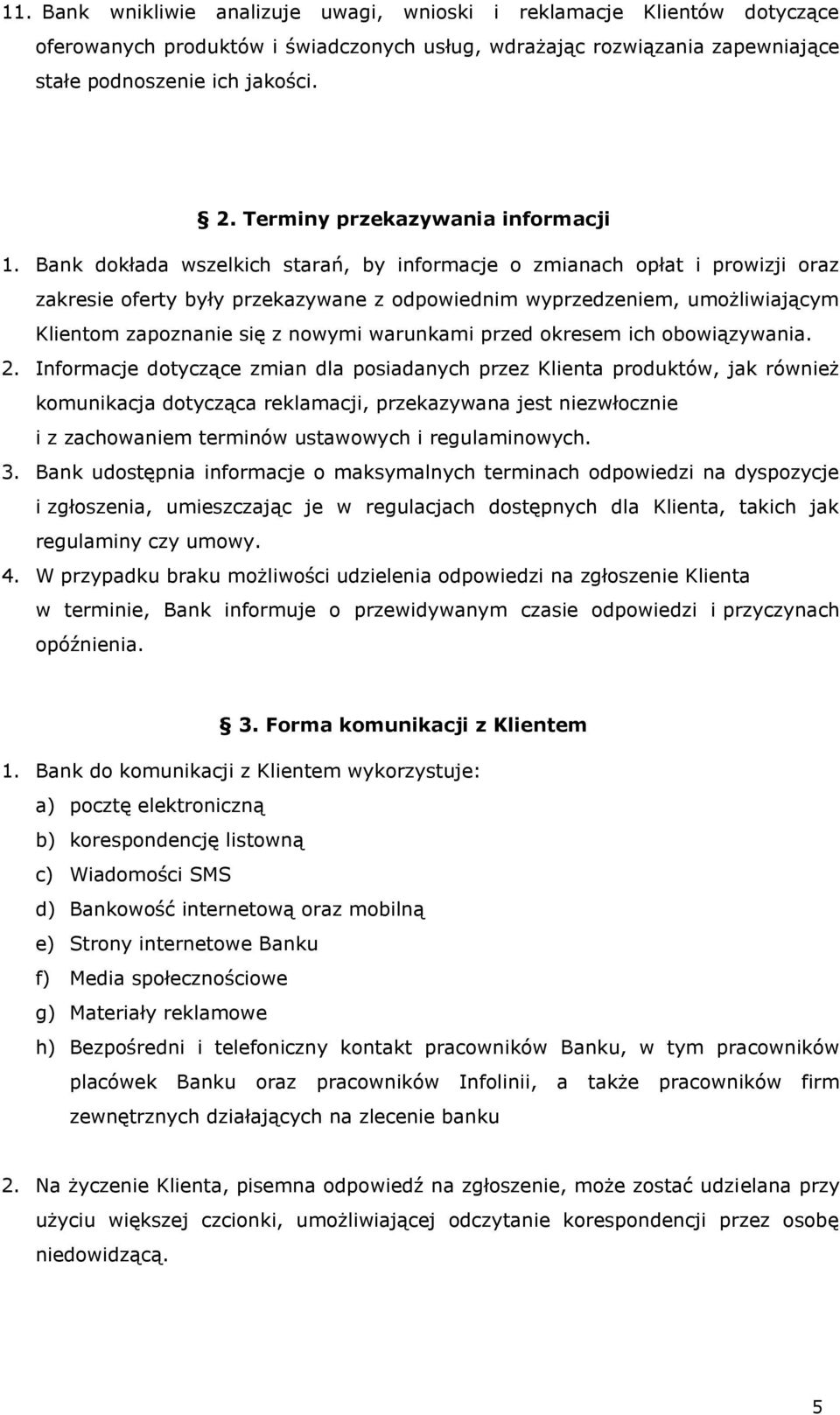 11. Bank wnikliwie analizuje uwagi, wnioski i reklamacje Klientów dotyczące oferowanych produktów i świadczonych usług, wdrażając rozwiązania zapewniające stałe podnoszenie ich jakości.

§ 2. Terminy przekazywania informacji

1. Bank dokłada wszelkich starań, by informacje o zmianach opłat i prowizji oraz zakresie oferty były przekazywane z odpowiednim wyprzedzeniem, umożliwiającym Klientom zapoznanie się z nowymi warunkami przed okresem ich obowiązywania.
2. Informacje dotyczące zmian dla posiadanych przez Klienta produktów, jak również komunikacja dotycząca reklamacji, przekazywana jest niezwłocznie i z zachowaniem terminów ustawowych i regulaminowych.
3. Bank udostępnia informacje o maksymalnych terminach odpowiedzi na dyspozycje i zgłoszenia, umieszczając je w regulacjach dostępnych dla Klienta, takich jak regulaminy czy umowy.
4. W przypadku braku możliwości udzielenia odpowiedzi na zgłoszenie Klienta w terminie, Bank informuje o przewidywanym czasie odpowiedzi i przyczynach opóźnienia.

§ 3. Forma komunikacji z Klientem

1. Bank do komunikacji z Klientem wykorzystuje:
a) pocztę elektroniczną
b) korespondencję listowną
c) Wiadomości SMS
d) Bankowość internetową oraz mobilną
e) Strony internetowe Banku
f) Media społecznościowe
g) Materiały reklamowe
h) Bezpośredni i telefoniczny kontakt pracowników Banku, w tym pracowników placówek Banku oraz pracowników Infolinii, a także pracowników firm zewnętrznych działających na zlecenie banku

2. Na życzenie Klienta, pisemna odpowiedź na zgłoszenie, może zostać udzielana przy użyciu większej czcionki, umożliwiającej odczytanie korespondencji przez osobę niedowidzącą.

5